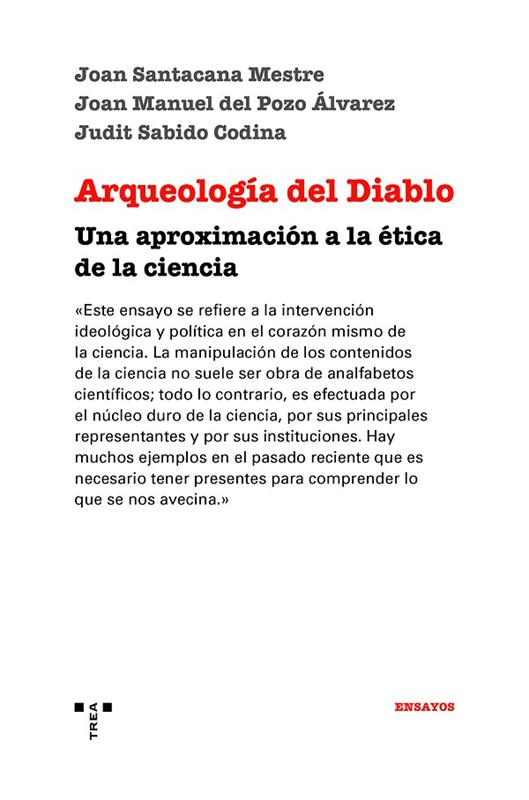 Joan Santacana Mestre
Joan Manuel del Pozo Álvarez
Judit Sabido Codina

Arqueología del Diablo

Una aproximación a la ética de la ciencia

«Este ensayo se refiere a la intervención ideológica y política en el corazón mismo de la ciencia. La manipulación de los contenidos de la ciencia no suele ser obra de analfabetos científicos; todo lo contrario, es efectuada por el núcleo duro de la ciencia, por sus principales representantes y por sus instituciones. Hay muchos ejemplos en el pasado reciente que es necesario tener presentes para comprender lo que se nos avecina.»

TREA

ENSAYOS